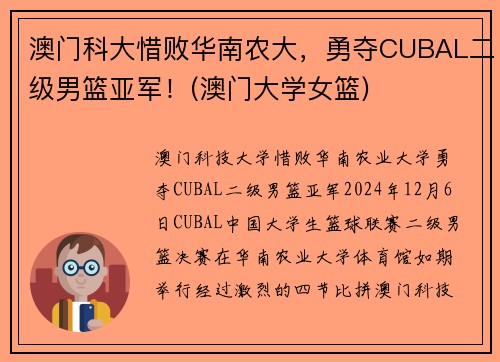 澳门科大惜败华南农大，勇夺CUBAL二级男篮亚军！(澳门大学女篮)

澳门科技大学惜败华南农业大学勇夺CUBAL二级男篮亚军2024年12月6日CUBAL中国大学生篮球联赛二级男篮决赛在华南农业大学体育馆如期举行经过激烈的四节比拼澳门科技